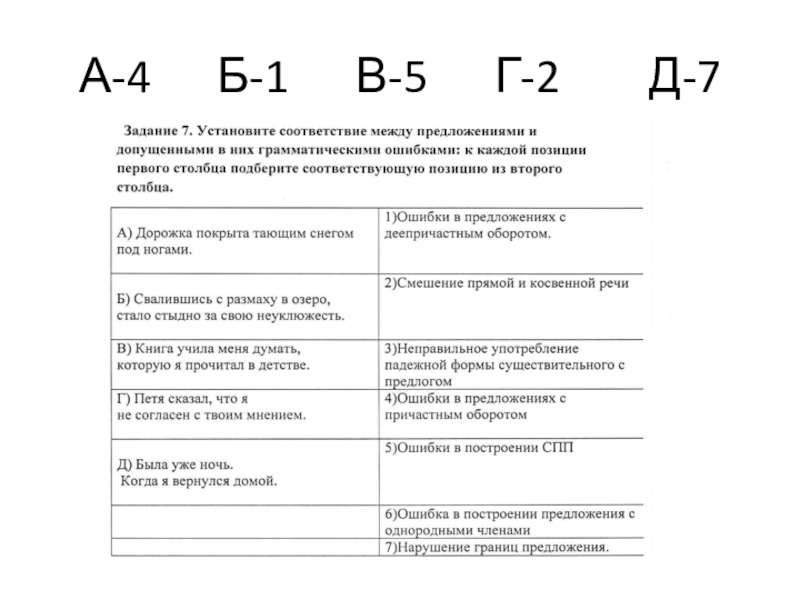 А-4 Б-1 В-5 Г-2 Д-7

Задание 7. Установите соответствие между предложениями и допущенными в них грамматическими ошибками: к каждой позиции первого столбца подберите соответствующую позицию из второго столбца.

| | |
|---|---|
| А) Дорожка покрыта тающим снегом под ногами. | 1)Ошибки в предложениях с деепричастным оборотом. |
| Б) Свалившись с размаху в озеро, стало стыдно за свою неуклюжесть. | 2)Смешение прямой и косвенной речи |
| В) Книга учила меня думать, которую я прочитал в детстве. | 3)Неправильное употребление падежной формы существительного с предлогом |
| Г) Петя сказал, что я не согласен с твоим мнением. | 4)Ошибки в предложениях с причастным оборотом |
| Д) Была уже ночь. Когда я вернулся домой. | 5)Ошибки в построении СПП |
| | 6)Ошибка в построении предложения с однородными членами |
| | 7)Нарушение границ предложения. |